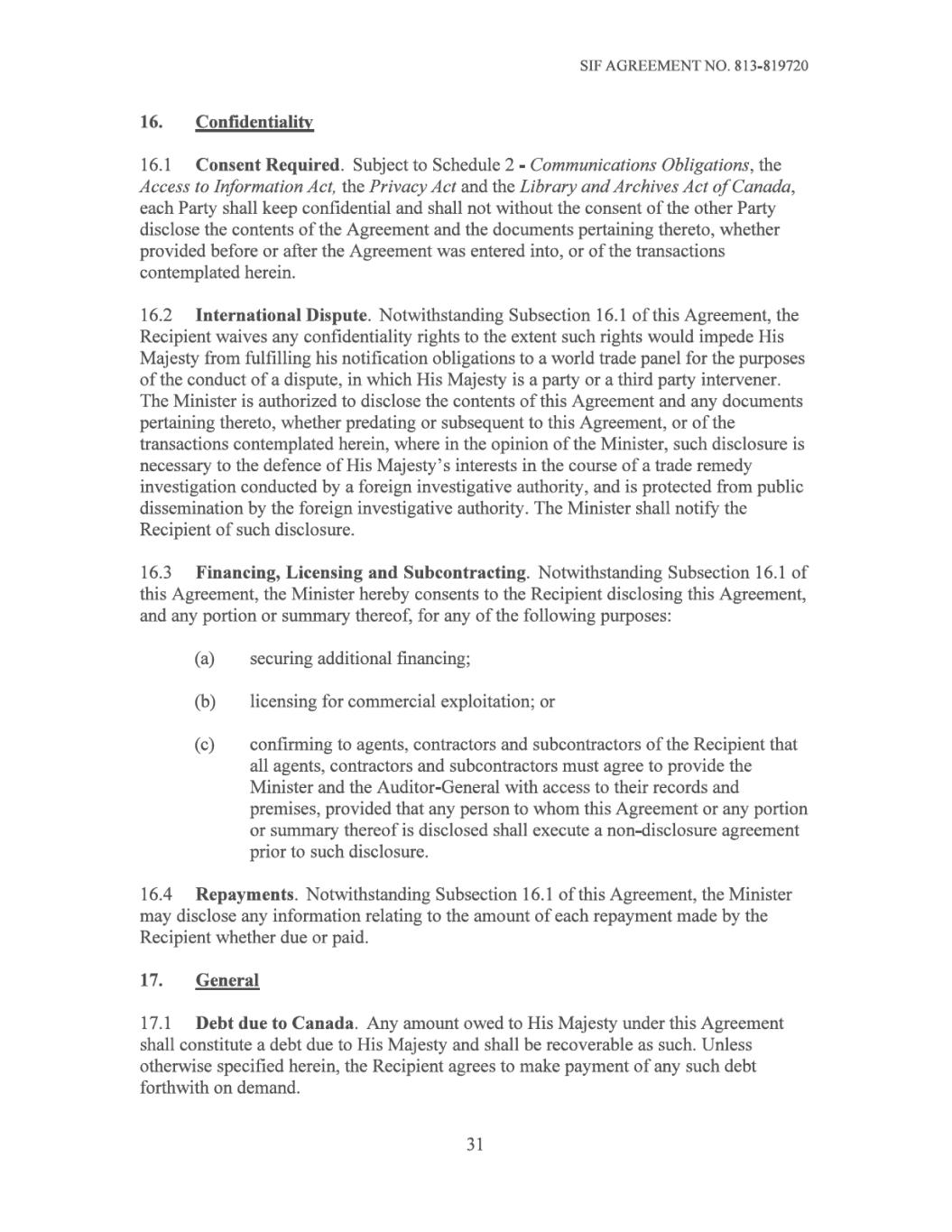 SIF AGREEMENT NO. 813-819720

16. Confidentiality

16.1 Consent Required. Subject to Schedule 2 - Communications Obligations, the Access to Information Act, the Privacy Act and the Library and Archives Act of Canada, each Party shall keep confidential and shall not without the consent of the other Party disclose the contents of the Agreement and the documents pertaining thereto, whether provided before or after the Agreement was entered into, or of the transactions contemplated herein.

16.2 International Dispute. Notwithstanding Subsection 16.1 of this Agreement, the Recipient waives any confidentiality rights to the extent such rights would impede His Majesty from fulfilling his notification obligations to a world trade panel for the purposes of the conduct of a dispute, in which His Majesty is a party or a third party intervener. The Minister is authorized to disclose the contents of this Agreement and any documents pertaining thereto, whether predating or subsequent to this Agreement, or of the transactions contemplated herein, where in the opinion of the Minister, such disclosure is necessary to the defence of His Majesty's interests in the course of a trade remedy investigation conducted by a foreign investigative authority, and is protected from public dissemination by the foreign investigative authority. The Minister shall notify the Recipient of such disclosure.

16.3 Financing, Licensing and Subcontracting. Notwithstanding Subsection 16.1 of this Agreement, the Minister hereby consents to the Recipient disclosing this Agreement, and any portion or summary thereof, for any of the following purposes:

(a) securing additional financing;

(b) licensing for commercial exploitation; or

(c) confirming to agents, contractors and subcontractors of the Recipient that all agents, contractors and subcontractors must agree to provide the Minister and the Auditor-General with access to their records and premises, provided that any person to whom this Agreement or any portion or summary thereof is disclosed shall execute a non-disclosure agreement prior to such disclosure.

16.4 Repayments. Notwithstanding Subsection 16.1 of this Agreement, the Minister may disclose any information relating to the amount of each repayment made by the Recipient whether due or paid.

17. General

17.1 Debt due to Canada. Any amount owed to His Majesty under this Agreement shall constitute a debt due to His Majesty and shall be recoverable as such. Unless otherwise specified herein, the Recipient agrees to make payment of any such debt forthwith on demand.

31